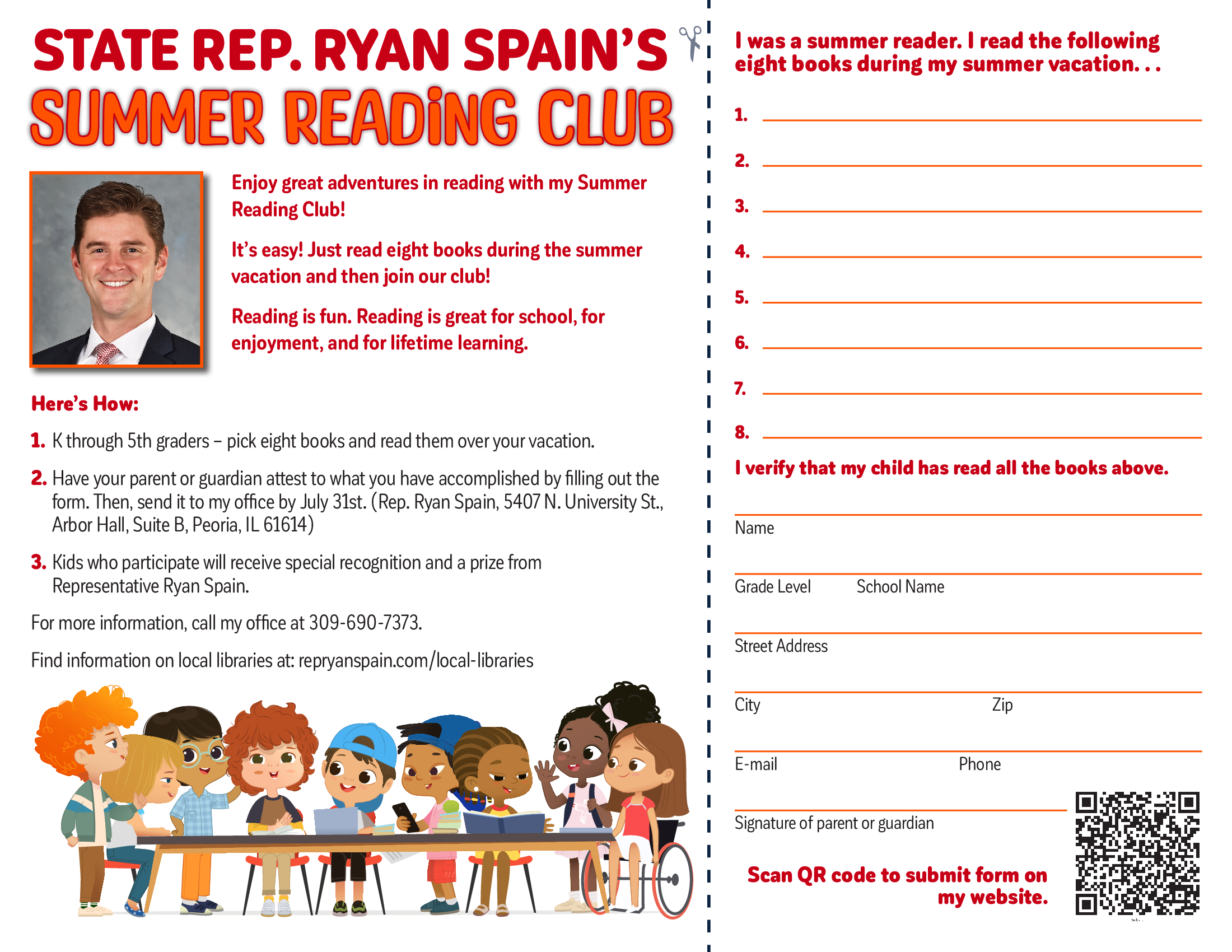 STATE REP. RYAN SPAIN'S
SUMMER READING CLUB

Enjoy great adventures in reading with my Summer Reading Club!

It's easy! Just read eight books during the summer vacation and then join our club!

Reading is fun. Reading is great for school, for enjoyment, and for lifetime learning.

Here's How:

1. K through 5th graders – pick eight books and read them over your vacation.

2. Have your parent or guardian attest to what you have accomplished by filling out the form. Then, send it to my office by July 31st. (Rep. Ryan Spain, 5407 N. University St., Arbor Hall, Suite B, Peoria, IL 61614)

3. Kids who participate will receive special recognition and a prize from Representative Ryan Spain.

For more information, call my office at 309-690-7373.

Find information on local libraries at: repryanspain.com/local-libraries

I was a summer reader. I read the following eight books during my summer vacation. . .

1.
2.
3.
4.
5.
6.
7.
8.

I verify that my child has read all the books above.

Name

Grade Level School Name

Street Address

City Zip

E-mail Phone

Signature of parent or guardian

Scan QR code to submit form on my website.